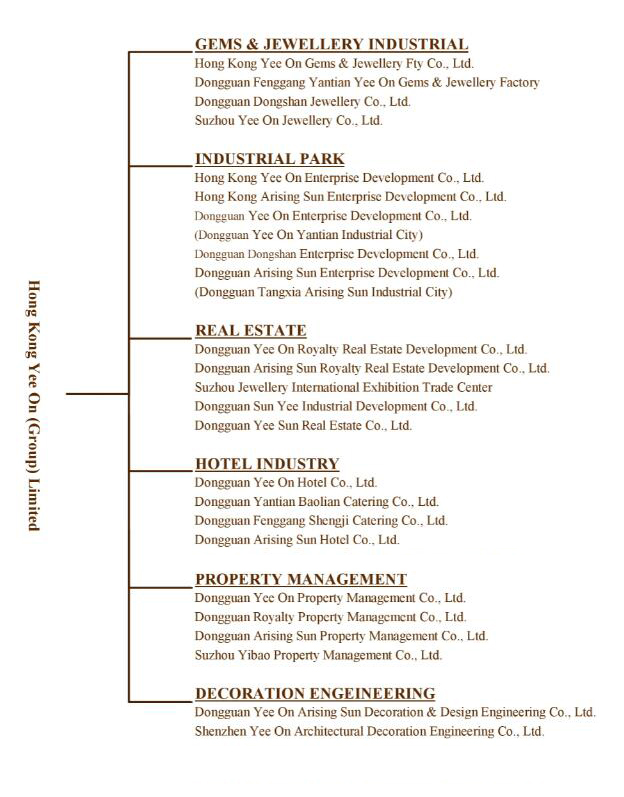 Hong Kong Yee On (Group) Limited

GEMS & JEWELLERY INDUSTRIAL
Hong Kong Yee On Gems & Jewellery Fty Co., Ltd.
Dongguan Fenggang Yantian Yee On Gems & Jewellery Factory
Dongguan Dongshan Jewellery Co., Ltd.
Suzhou Yee On Jewellery Co., Ltd.

INDUSTRIAL PARK
Hong Kong Yee On Enterprise Development Co., Ltd.
Hong Kong Arising Sun Enterprise Development Co., Ltd.
Dongguan Yee On Enterprise Development Co., Ltd.
(Dongguan Yee On Yantian Industrial City)
Dongguan Dongshan Enterprise Development Co., Ltd.
Dongguan Arising Sun Enterprise Development Co., Ltd.
(Dongguan Tangxia Arising Sun Industrial City)

REAL ESTATE
Dongguan Yee On Royalty Real Estate Development Co., Ltd.
Dongguan Arising Sun Royalty Real Estate Development Co., Ltd.
Suzhou Jewellery International Exhibition Trade Center
Dongguan Sun Yee Industrial Development Co., Ltd.
Dongguan Yee Sun Real Estate Co., Ltd.

HOTEL INDUSTRY
Dongguan Yee On Hotel Co., Ltd.
Dongguan Yantian Baolian Catering Co., Ltd.
Dongguan Fenggang Shengji Catering Co., Ltd.
Dongguan Arising Sun Hotel Co., Ltd.

PROPERTY MANAGEMENT
Dongguan Yee On Property Management Co., Ltd.
Dongguan Royalty Property Management Co., Ltd.
Dongguan Arising Sun Property Management Co., Ltd.
Suzhou Yibao Property Management Co., Ltd.

DECORATION ENGEINEERING
Dongguan Yee On Arising Sun Decoration & Design Engineering Co., Ltd.
Shenzhen Yee On Architectural Decoration Engineering Co., Ltd.